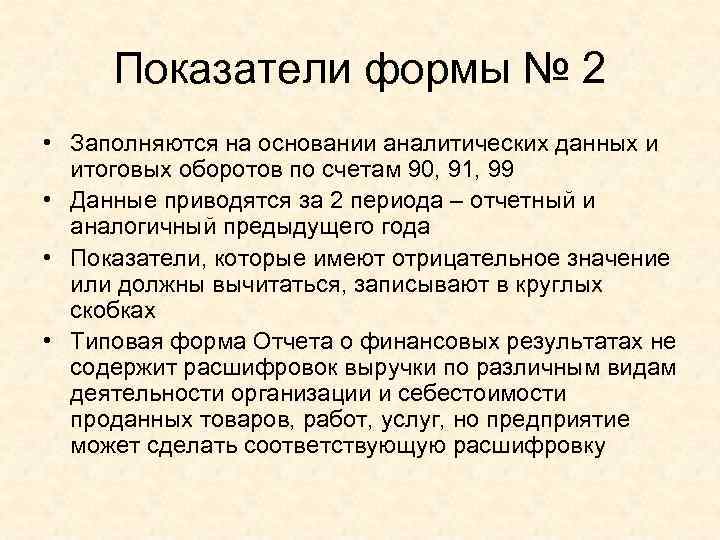 Показатели формы № 2

• Заполняются на основании аналитических данных и итоговых оборотов по счетам 90, 91, 99
• Данные приводятся за 2 периода – отчетный и аналогичный предыдущего года
• Показатели, которые имеют отрицательное значение или должны вычитаться, записывают в круглых скобках
• Типовая форма Отчета о финансовых результатах не содержит расшифровок выручки по различным видам деятельности организации и себестоимости проданных товаров, работ, услуг, но предприятие может сделать соответствующую расшифровку